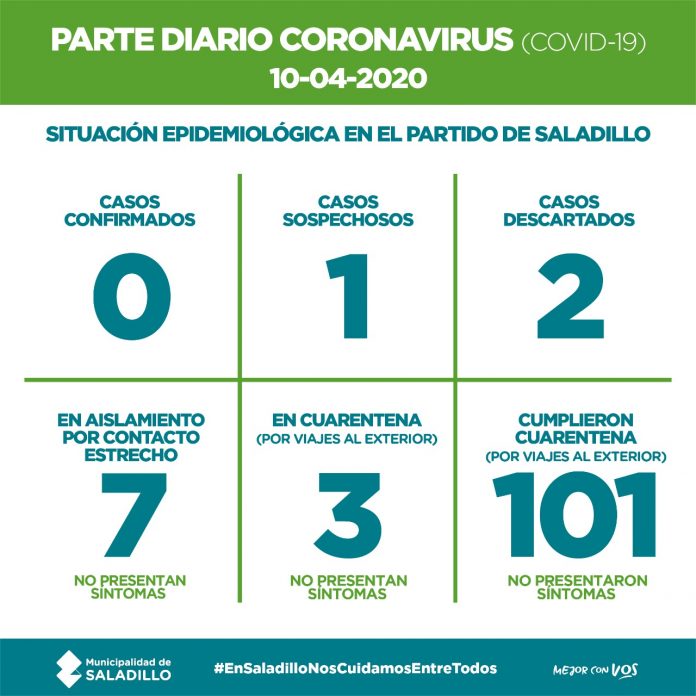 PARTE DIARIO CORONAVIRUS (COVID-19)
10-04-2020

SITUACIÓN EPIDEMIOLÓGICA EN EL PARTIDO DE SALADILLO

CASOS CONFIRMADOS
0

CASOS SOSPECHOSOS
1

CASOS DESCARTADOS
2

EN AISLAMIENTO POR CONTACTO ESTRECHO
7
NO PRESENTAN SÍNTOMAS

EN CUARENTENA
(POR VIAJES AL EXTERIOR)
3
NO PRESENTAN SÍNTOMAS

CUMPLIERON CUARENTENA
(POR VIAJES AL EXTERIOR)
101
NO PRESENTARON SÍNTOMAS

Municipalidad de SALADILLO
#EnSaladilloNosCuidamosEntreTodos
MEJOR CON VOS